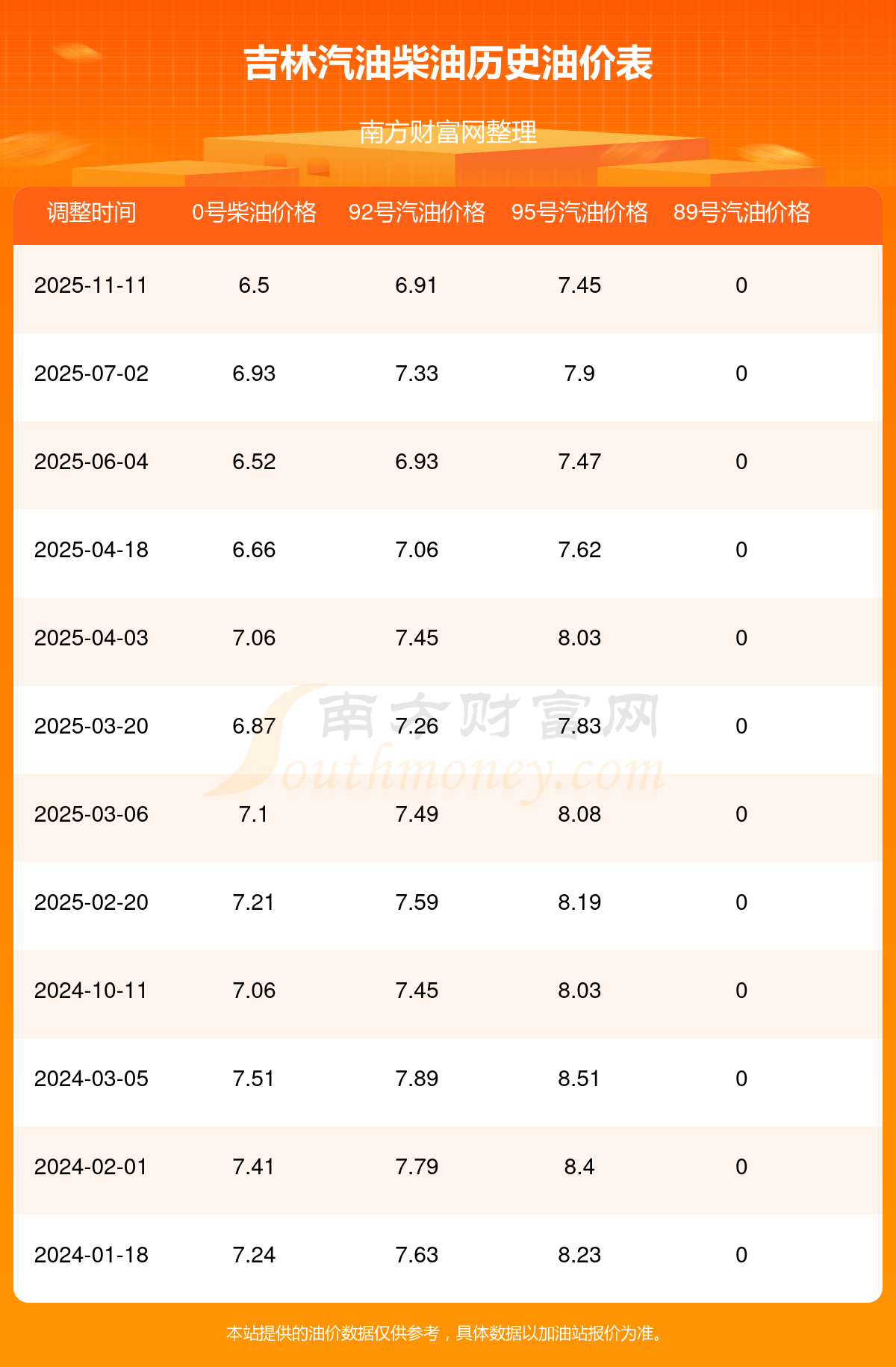 吉林汽油柴油历史油价表

南方财富网整理

| 调整时间 | 0号柴油价格 | 92号汽油价格 | 95号汽油价格 | 89号汽油价格 |
|---|---|---|---|---|
| 2025-11-11 | 6.5 | 6.91 | 7.45 | 0 |
| 2025-07-02 | 6.93 | 7.33 | 7.9 | 0 |
| 2025-06-04 | 6.52 | 6.93 | 7.47 | 0 |
| 2025-04-18 | 6.66 | 7.06 | 7.62 | 0 |
| 2025-04-03 | 7.06 | 7.45 | 8.03 | 0 |
| 2025-03-20 | 6.87 | 7.26 | 7.83 | 0 |
| 2025-03-06 | 7.1 | 7.49 | 8.08 | 0 |
| 2025-02-20 | 7.21 | 7.59 | 8.19 | 0 |
| 2024-10-11 | 7.06 | 7.45 | 8.03 | 0 |
| 2024-03-05 | 7.51 | 7.89 | 8.51 | 0 |
| 2024-02-01 | 7.41 | 7.79 | 8.4 | 0 |
| 2024-01-18 | 7.24 | 7.63 | 8.23 | 0 |

本站提供的油价数据仅供参考，具体数据以加油站报价为准。

南方财富网
Southmoney.com